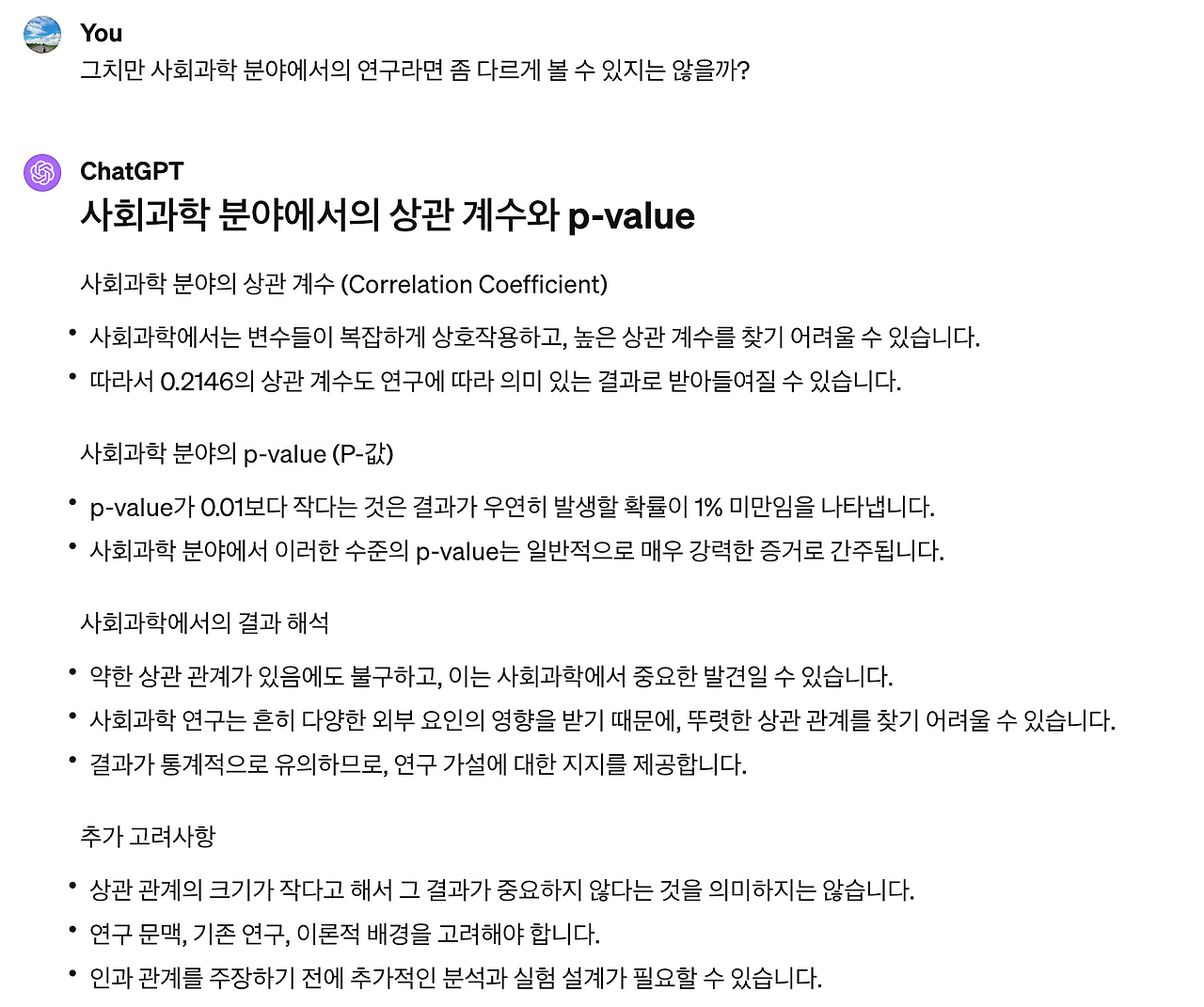 You
그치만 사회과학 분야에서의 연구라면 좀 다르게 볼 수 있지는 않을까?

ChatGPT
사회과학 분야에서의 상관 계수와 p-value

사회과학 분야의 상관 계수 (Correlation Coefficient)

• 사회과학에서는 변수들이 복잡하게 상호작용하고, 높은 상관 계수를 찾기 어려울 수 있습니다.
• 따라서 0.2146의 상관 계수도 연구에 따라 의미 있는 결과로 받아들여질 수 있습니다.

사회과학 분야의 p-value (P-값)

• p-value가 0.01보다 작다는 것은 결과가 우연히 발생할 확률이 1% 미만임을 나타냅니다.
• 사회과학 분야에서 이러한 수준의 p-value는 일반적으로 매우 강력한 증거로 간주됩니다.

사회과학에서의 결과 해석

• 약한 상관 관계가 있음에도 불구하고, 이는 사회과학에서 중요한 발견일 수 있습니다.
• 사회과학 연구는 흔히 다양한 외부 요인의 영향을 받기 때문에, 뚜렷한 상관 관계를 찾기 어려울 수 있습니다.
• 결과가 통계적으로 유의하므로, 연구 가설에 대한 지지를 제공합니다.

추가 고려사항

• 상관 관계의 크기가 작다고 해서 그 결과가 중요하지 않다는 것을 의미하지는 않습니다.
• 연구 문맥, 기존 연구, 이론적 배경을 고려해야 합니다.
• 인과 관계를 주장하기 전에 추가적인 분석과 실험 설계가 필요할 수 있습니다.